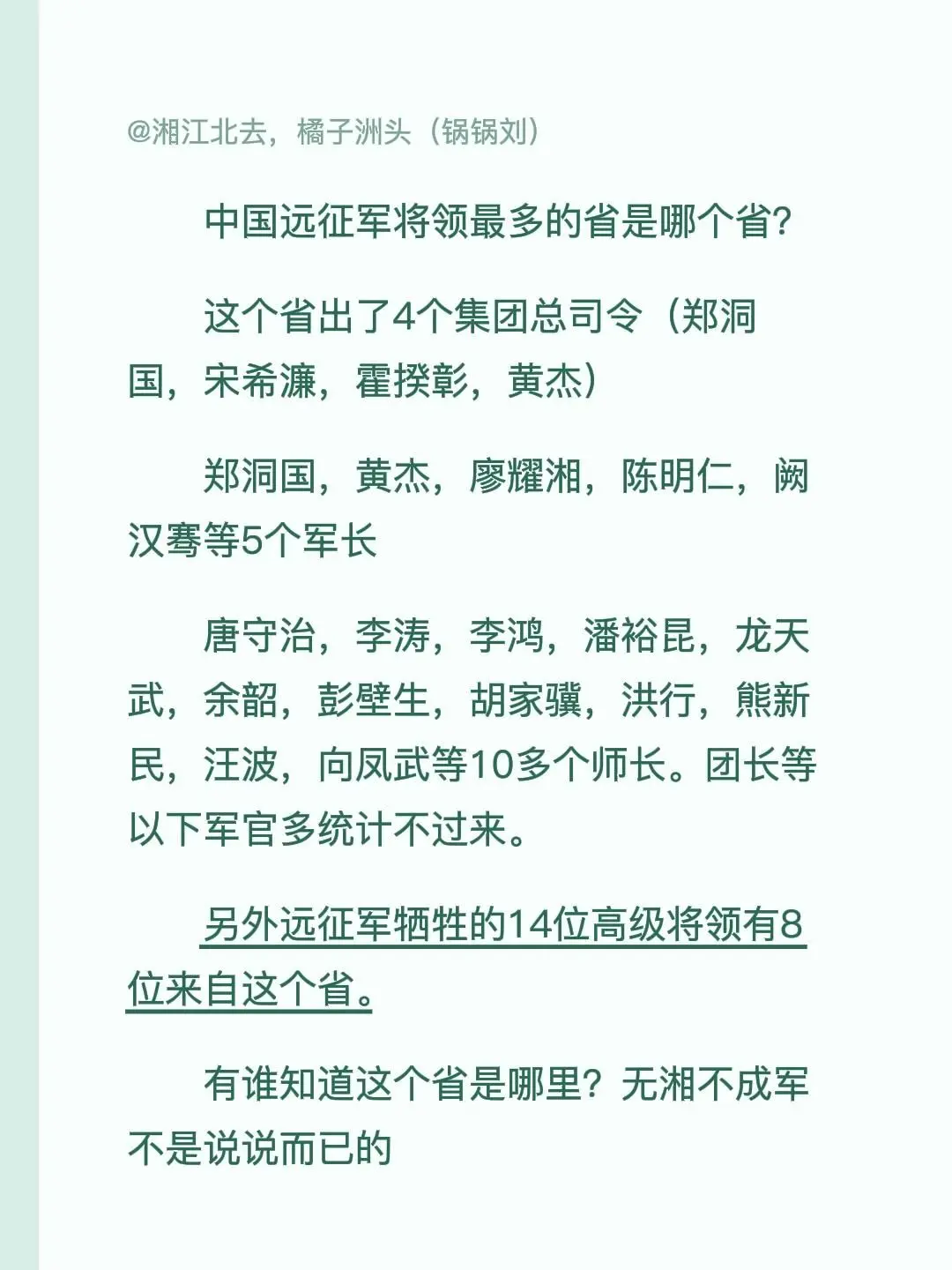 @湘江北去，橘子洲头（锅锅刘）

中国远征军将领最多的省是哪个省?

这个省出了4个集团总司令（郑洞国，宋希濂，霍揆彰，黄杰）

郑洞国，黄杰，廖耀湘，陈明仁，阙汉骞等5个军长

唐守治，李涛，李鸿，潘裕昆，龙天武，余韶，彭壁生，胡家骥，洪行，熊新民，汪波，向凤武等10多个师长。团长等以下军官多统计不过来。

另外远征军牺牲的14位高级将领有8位来自这个省。

有谁知道这个省是哪里？无湘不成军不是说说而已的